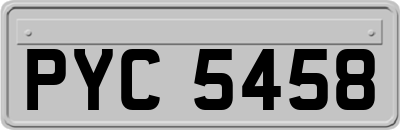 PYC 5458